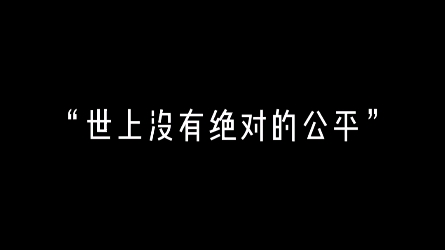 “世上没有绝对的公平”